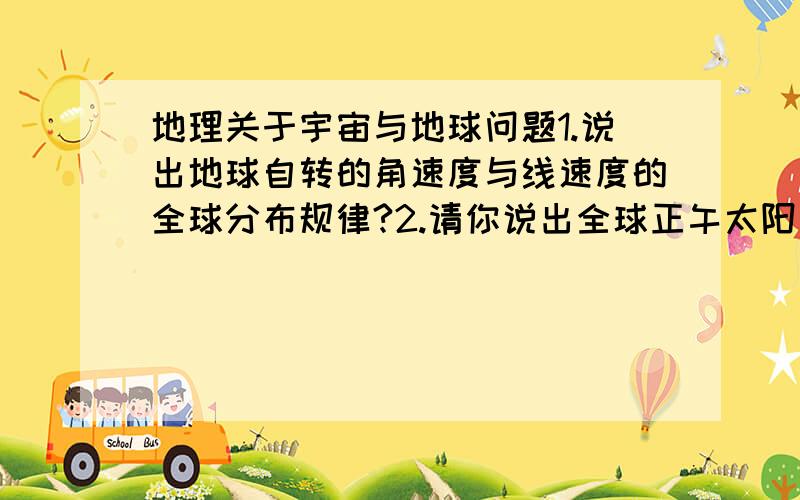 地理关于宇宙与地球问题1.说出地球自转的角速度与线速度的全球分布规律?2.请你说出全球正午太阳

School Bus